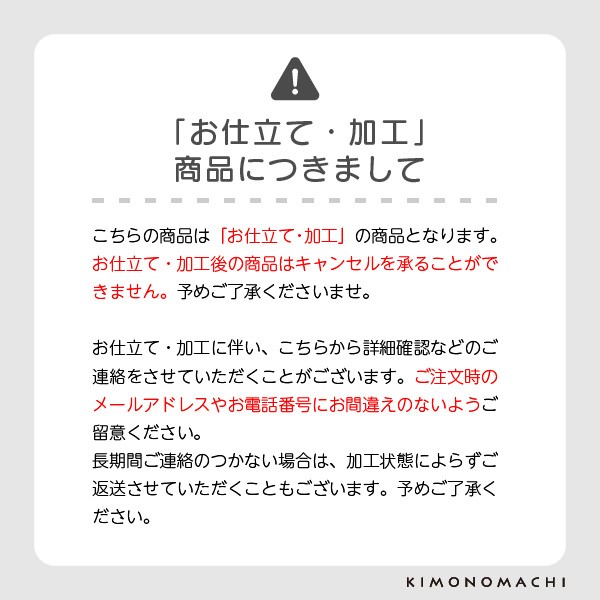 「お仕立て・加工」
商品につきまして

こちらの商品は「お仕立て･加工」の商品となります。お仕立て・加工後の商品はキャンセルを承ることができません。予めご了承くださいませ。

お仕立て・加工に伴い、こちらから詳細確認などのご連絡をさせていただくことがございます。ご注文時のメールアドレスやお電話番号にお間違えのないようご留意ください。
長期間ご連絡のつかない場合は、加工状態によらずご返送させていただくこともございます。予めご了承ください。

KIMONOMACHI